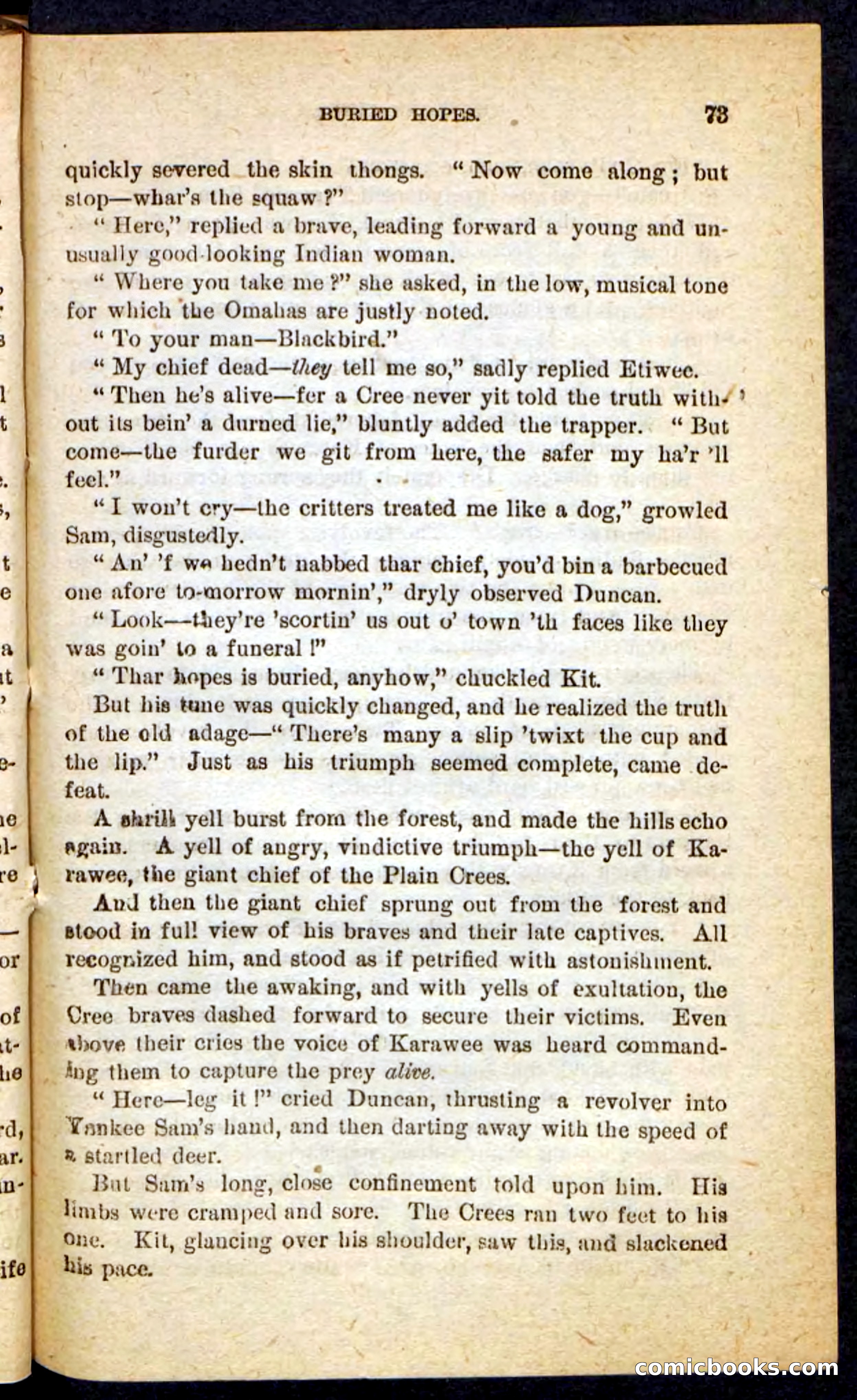 BURIED HOPES. 73

quickly severed the skin thongs. "Now come along; but stop—whar's the squaw?"

"Here," replied a brave, leading forward a young and unusually good-looking Indian woman.

"Where you take me?" she asked, in the low, musical tone for which the Omahas are justly noted.

"To your man—Blackbird."

"My chief dead—they tell me so," sadly replied Etiwee.

"Then he's alive—fer a Cree never yit told the truth without its bein' a durned lie," bluntly added the trapper. "But come—the furder we git from here, the safer my ha'r 'll feel."

"I won't cry—the critters treated me like a dog," growled Sam, disgustedly.

"An' 'f we hedn't nabbed thar chief, you'd bin a barbecued one afore to-morrow mornin'," dryly observed Duncan.

"Look—they're 'scortin' us out o' town 'th faces like they was goin' to a funeral!"

"Thar hopes is buried, anyhow," chuckled Kit.

But his tune was quickly changed, and he realized the truth of the old adage—"There's many a slip 'twixt the cup and the lip." Just as his triumph seemed complete, came defeat.

A shrill yell burst from the forest, and made the hills echo again. A yell of angry, vindictive triumph—the yell of Karawee, the giant chief of the Plain Crees.

And then the giant chief sprung out from the forest and stood in full view of his braves and their late captives. All recognized him, and stood as if petrified with astonishment.

Then came the awaking, and with yells of exultation, the Cree braves dashed forward to secure their victims. Even above their cries the voice of Karawee was heard commanding them to capture the prey alive.

"Here—leg it!" cried Duncan, thrusting a revolver into Yankee Sam's hand, and then darting away with the speed of a startled deer.

But Sam's long, close confinement told upon him. His limbs were cramped and sore. The Crees ran two feet to his one. Kit, glancing over his shoulder, saw this, and slackened his pace.

comicbooks.com